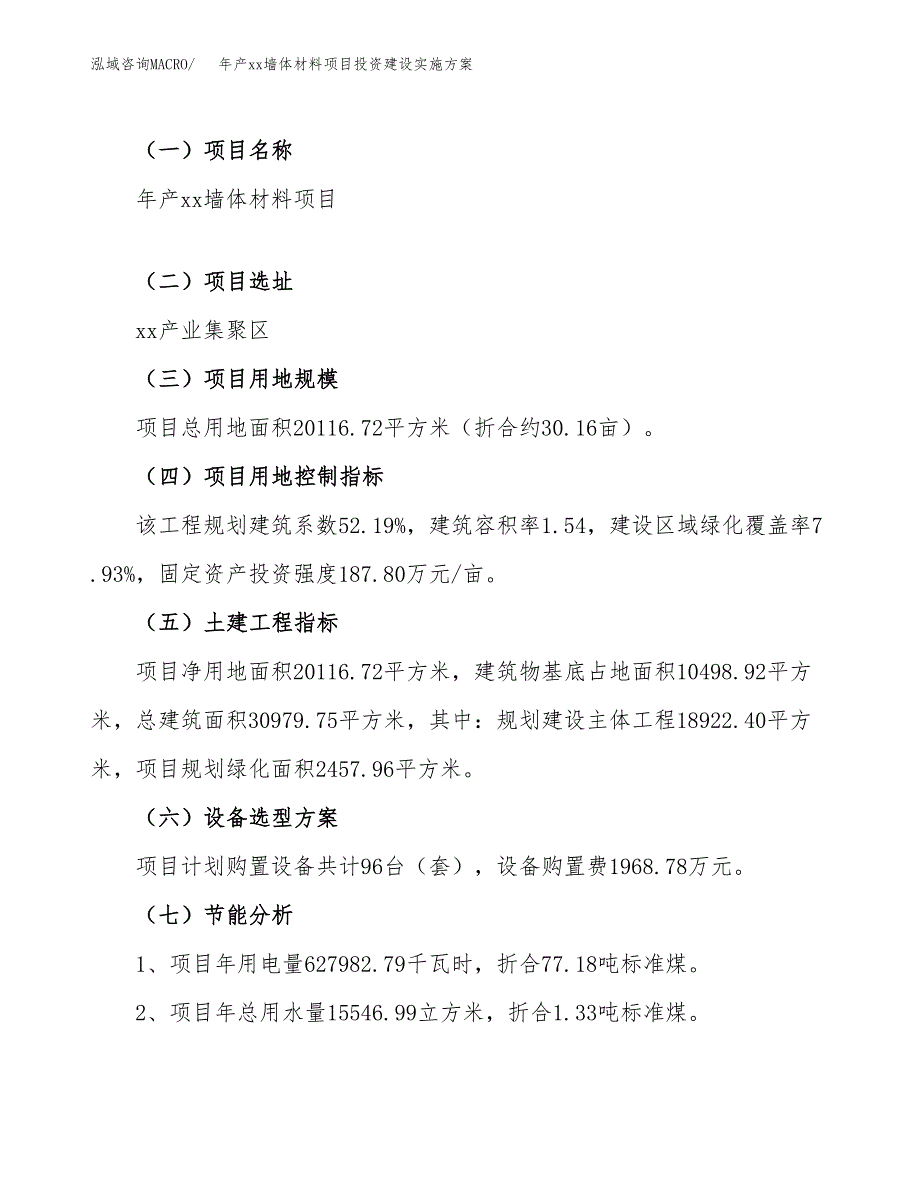 泓域咨询MACRO/ 年产xx墙体材料项目投资建设实施方案

（一）项目名称

年产xx墙体材料项目

（二）项目选址

xx产业集聚区

（三）项目用地规模

项目总用地面积20116.72平方米（折合约30.16亩）。

（四）项目用地控制指标

该工程规划建筑系数52.19%，建筑容积率1.54，建设区域绿化覆盖率7.93%，固定资产投资强度187.80万元/亩。

（五）土建工程指标

项目净用地面积20116.72平方米，建筑物基底占地面积10498.92平方米，总建筑面积30979.75平方米，其中：规划建设主体工程18922.40平方米，项目规划绿化面积2457.96平方米。

（六）设备选型方案

项目计划购置设备共计96台（套），设备购置费1968.78万元。

（七）节能分析

1、项目年用电量627982.79千瓦时，折合77.18吨标准煤。

2、项目年总用水量15546.99立方米，折合1.33吨标准煤。